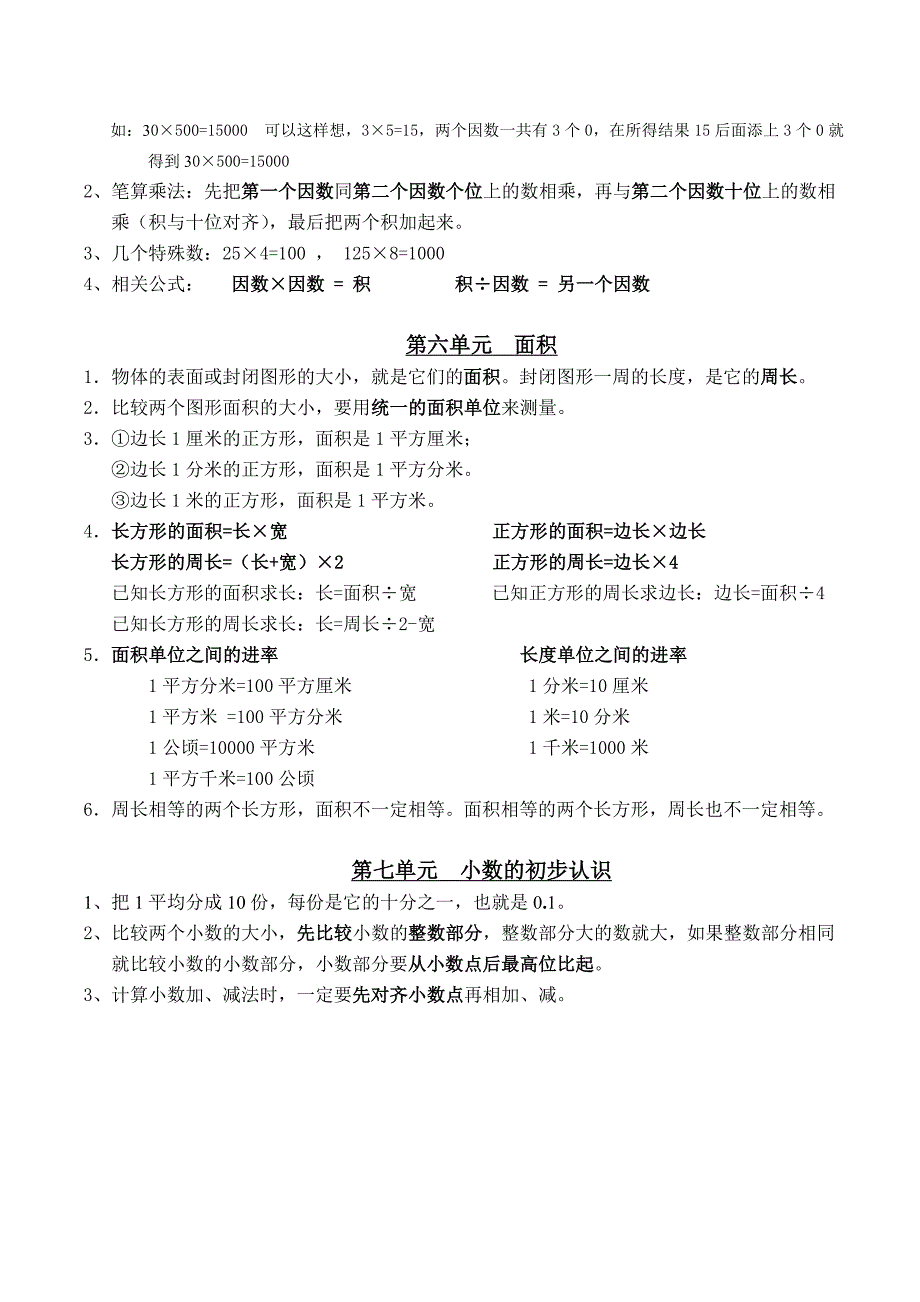 如：30×500=15000　可以这样想，3×5=15，两个因数一共有 3 个 0，在所得结果 15 后面添上 3 个 0 就得到 30×500=15000

2、笔算乘法：先把第一个因数同第二个因数个位上的数相乘，再与第二个因数十位上的数相乘（积与十位对齐），最后把两个积加起来。

3、几个特殊数：25×4=100 ，　125×8=1000

4、相关公式：　因数×因数 = 积　　　积÷因数 = 另一个因数

第六单元　面积

1．物体的表面或封闭图形的大小，就是它们的面积。封闭图形一周的长度，是它的周长。

2．比较两个图形面积的大小，要用统一的面积单位来测量。

3．①边长 1 厘米的正方形，面积是 1 平方厘米；
②边长 1 分米的正方形，面积是 1 平方分米。
③边长 1 米的正方形，面积是 1 平方米。

4．长方形的面积=长×宽
长方形的周长=（长+宽）×2
已知长方形的面积求长：长=面积÷宽
已知长方形的周长求长：长=周长÷2-宽

正方形的面积=边长×边长
正方形的周长=边长×4
已知正方形的周长求边长：边长=面积÷4

5．面积单位之间的进率
1 平方分米=100 平方厘米
1 平方米 =100 平方分米
1 公顷=10000 平方米
1 平方千米=100 公顷

长度单位之间的进率
1 分米=10 厘米
1 米=10 分米
1 千米=1000 米

6．周长相等的两个长方形，面积不一定相等。面积相等的两个长方形，周长也不一定相等。

第七单元　小数的初步认识

1、把 1 平均分成 10 份，每份是它的十分之一，也就是 0.1。

2、比较两个小数的大小，先比较小数的整数部分，整数部分大的数就大，如果整数部分相同就比较小数的小数部分，小数部分要从小数点后最高位比起。

3、计算小数加、减法时，一定要先对齐小数点再相加、减。